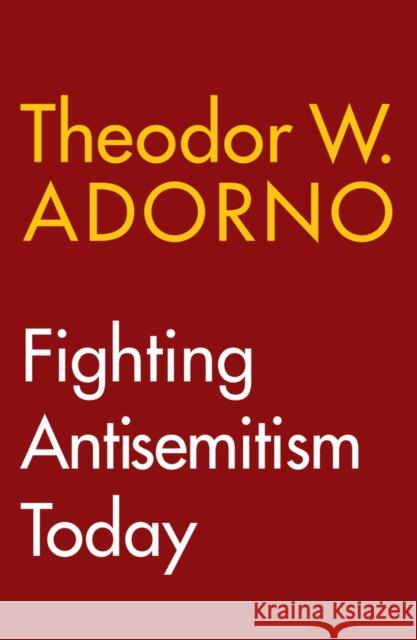 Theodor W.
ADORNO

Fighting
Antisemitism
Today